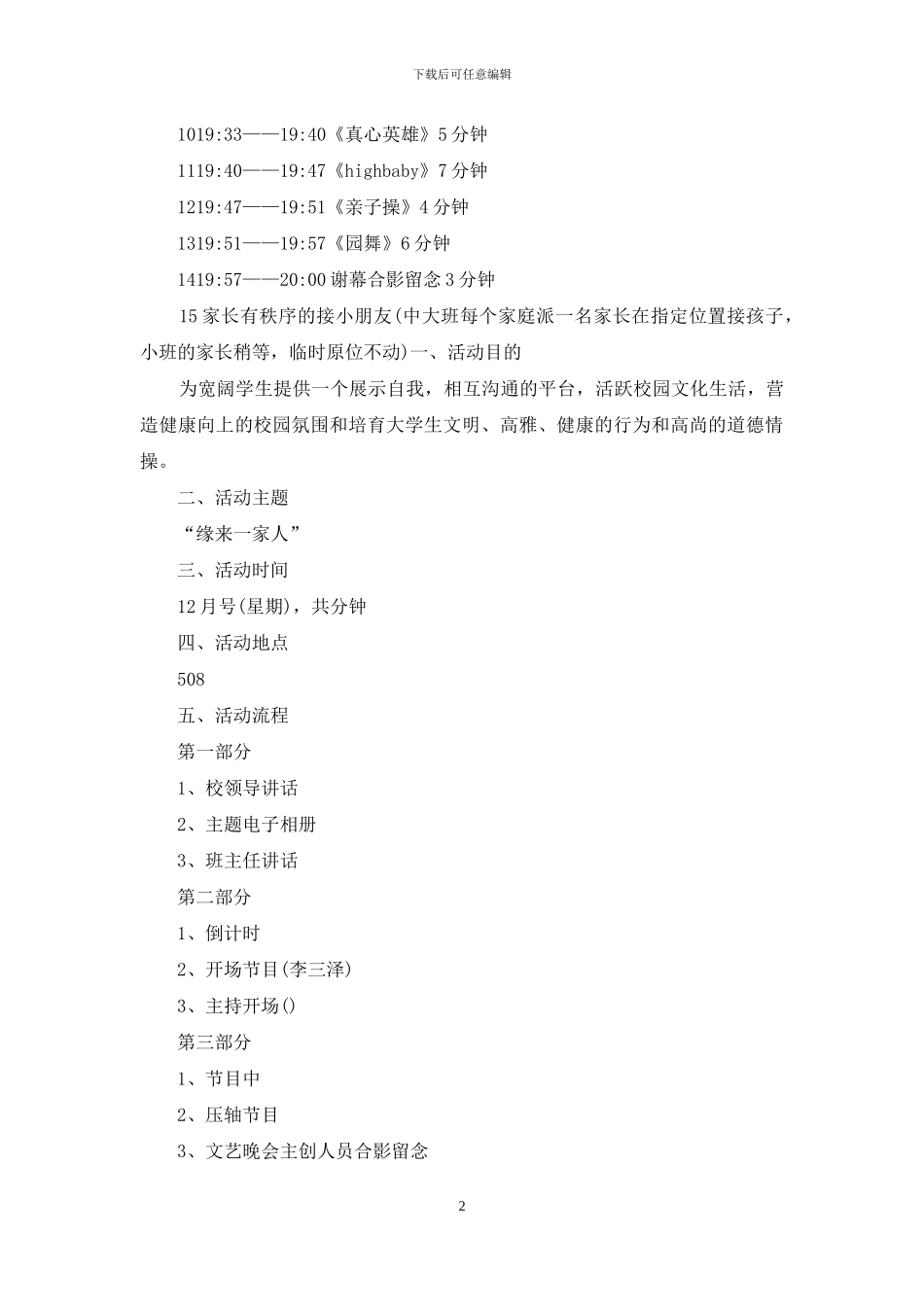 下载后可任意编辑

1019:33——19:40《真心英雄》5分钟

1119:40——19:47《highbaby》7分钟

1219:47——19:51《亲子操》4分钟

1319:51——19:57《园舞》6分钟

1419:57——20:00谢幕合影留念3分钟

15家长有秩序的接小朋友(中大班每个家庭派一名家长在指定位置接孩子，小班的家长稍等，临时原位不动)一、活动目的

为宽阔学生提供一个展示自我，相互沟通的平台，活跃校园文化生活，营造健康向上的校园氛围和培育大学生文明、高雅、健康的行为和高尚的道德情操。

二、活动主题

“缘来一家人”

三、活动时间

12月号(星期)，共分钟

四、活动地点

508

五、活动流程

第一部分

1、校领导讲话

2、主题电子相册

3、班主任讲话

第二部分

1、倒计时

2、开场节目(李三泽)

3、主持开场()

第三部分

1、节目中

2、压轴节目

3、文艺晚会主创人员合影留念

2